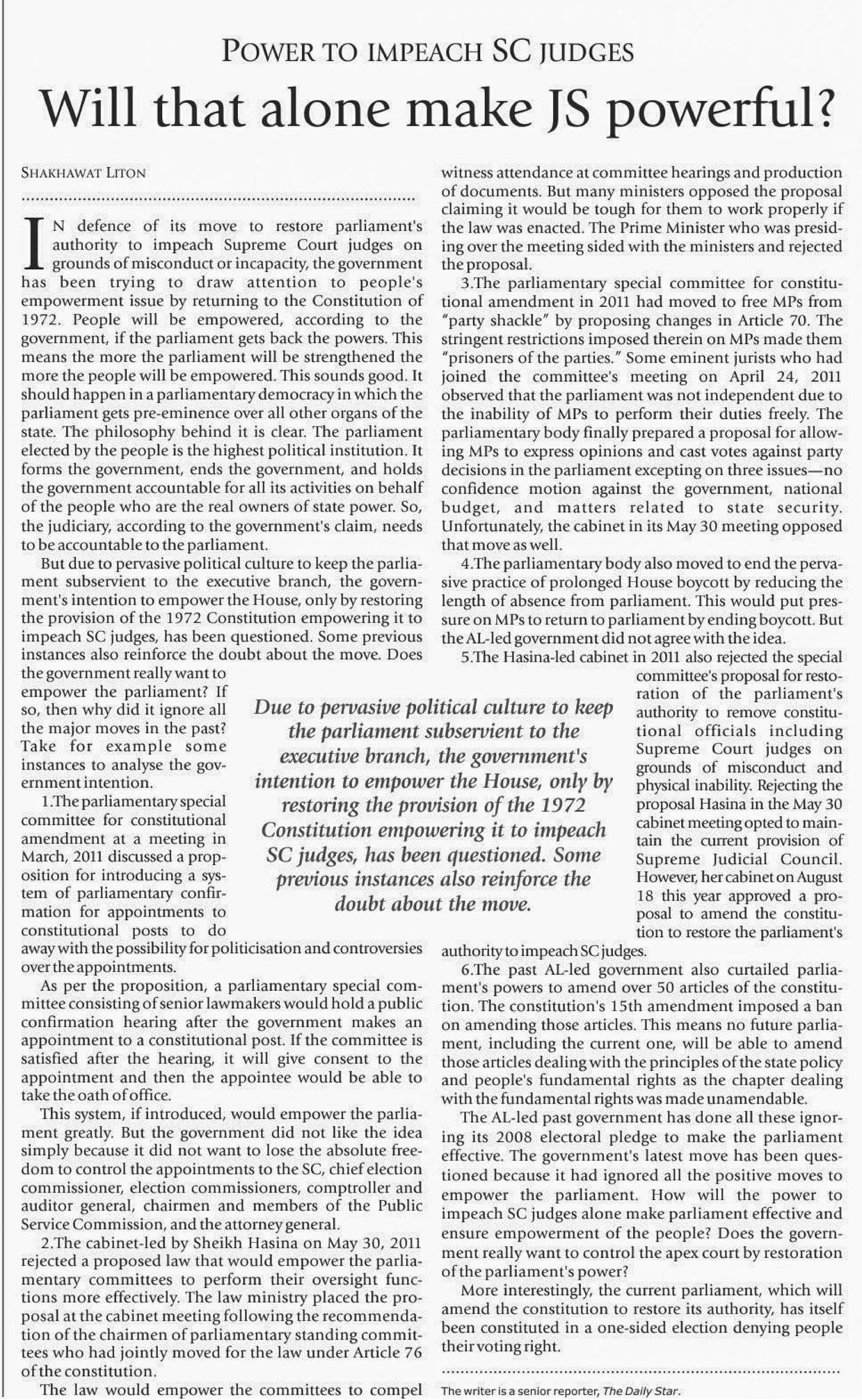 POWER TO IMPEACH SC JUDGES

Will that alone make JS powerful?

SHAKHAWAT LITON

IN defence of its move to restore parliament's authority to impeach Supreme Court judges on grounds of misconduct or incapacity, the government has been trying to draw attention to people's empowerment issue by returning to the Constitution of 1972. People will be empowered, according to the government, if the parliament gets back the powers. This means the more the parliament will be strengthened the more the people will be empowered. This sounds good. It should happen in a parliamentary democracy in which the parliament gets pre-eminence over all other organs of the state. The philosophy behind it is clear. The parliament elected by the people is the highest political institution. It forms the government, ends the government, and holds the government accountable for all its activities on behalf of the people who are the real owners of state power. So, the judiciary, according to the government's claim, needs to be accountable to the parliament.

But due to pervasive political culture to keep the parliament subservient to the executive branch, the government's intention to empower the House, only by restoring the provision of the 1972 Constitution empowering it to impeach SC judges, has been questioned. Some previous instances also reinforce the doubt about the move. Does the government really want to empower the parliament? If so, then why did it ignore all the major moves in the past? Take for example some instances to analyse the government intention.

1.The parliamentary special committee for constitutional amendment at a meeting in March, 2011 discussed a proposition for introducing a system of parliamentary confirmation for appointments to constitutional posts to do away with the possibility for politicisation and controversies over the appointments.

As per the proposition, a parliamentary special committee consisting of senior lawmakers would hold a public confirmation hearing after the government makes an appointment to a constitutional post. If the committee is satisfied after the hearing, it will give consent to the appointment and then the appointee would be able to take the oath of office.

This system, if introduced, would empower the parliament greatly. But the government did not like the idea simply because it did not want to lose the absolute freedom to control the appointments to the SC, chief election commissioner, election commissioners, comptroller and auditor general, chairmen and members of the Public Service Commission, and the attorney general.

2.The cabinet-led by Sheikh Hasina on May 30, 2011 rejected a proposed law that would empower the parliamentary committees to perform their oversight functions more effectively. The law ministry placed the proposal at the cabinet meeting following the recommendation of the chairmen of parliamentary standing committees who had jointly moved for the law under Article 76 of the constitution.

The law would empower the committees to compel witness attendance at committee hearings and production of documents. But many ministers opposed the proposal claiming it would be tough for them to work properly if the law was enacted. The Prime Minister who was presiding over the meeting sided with the ministers and rejected the proposal.

3.The parliamentary special committee for constitutional amendment in 2011 had moved to free MPs from "party shackle" by proposing changes in Article 70. The stringent restrictions imposed therein on MPs made them "prisoners of the parties." Some eminent jurists who had joined the committee's meeting on April 24, 2011 observed that the parliament was not independent due to the inability of MPs to perform their duties freely. The parliamentary body finally prepared a proposal for allowing MPs to express opinions and cast votes against party decisions in the parliament excepting on three issues—no confidence motion against the government, national budget, and matters related to state security. Unfortunately, the cabinet in its May 30 meeting opposed that move as well.

4.The parliamentary body also moved to end the pervasive practice of prolonged House boycott by reducing the length of absence from parliament. This would put pressure on MPs to return to parliament by ending boycott. But the AL-led government did not agree with the idea.

5.The Hasina-led cabinet in 2011 also rejected the special committee's proposal for restoration of the parliament's authority to remove constitutional officials including Supreme Court judges on grounds of misconduct and physical inability. Rejecting the proposal Hasina in the May 30 cabinet meeting opted to maintain the current provision of Supreme Judicial Council. However, her cabinet on August 18 this year approved a proposal to amend the constitution to restore the parliament's authority to impeach SC judges.

6.The past AL-led government also curtailed parliament's powers to amend over 50 articles of the constitution. The constitution's 15th amendment imposed a ban on amending those articles. This means no future parliament, including the current one, will be able to amend those articles dealing with the principles of the state policy and people's fundamental rights as the chapter dealing with the fundamental rights was made unamendable.

The AL-led past government has done all these ignoring its 2008 electoral pledge to make the parliament effective. The government's latest move has been questioned because it had ignored all the positive moves to empower the parliament. How will the power to impeach SC judges alone make parliament effective and ensure empowerment of the people? Does the government really want to control the apex court by restoration of the parliament's power?

More interestingly, the current parliament, which will amend the constitution to restore its authority, has itself been constituted in a one-sided election denying people their voting right.

The writer is a senior reporter, The Daily Star.

Due to pervasive political culture to keep the parliament subservient to the executive branch, the government's intention to empower the House, only by restoring the provision of the 1972 Constitution empowering it to impeach SC judges, has been questioned. Some previous instances also reinforce the doubt about the move.